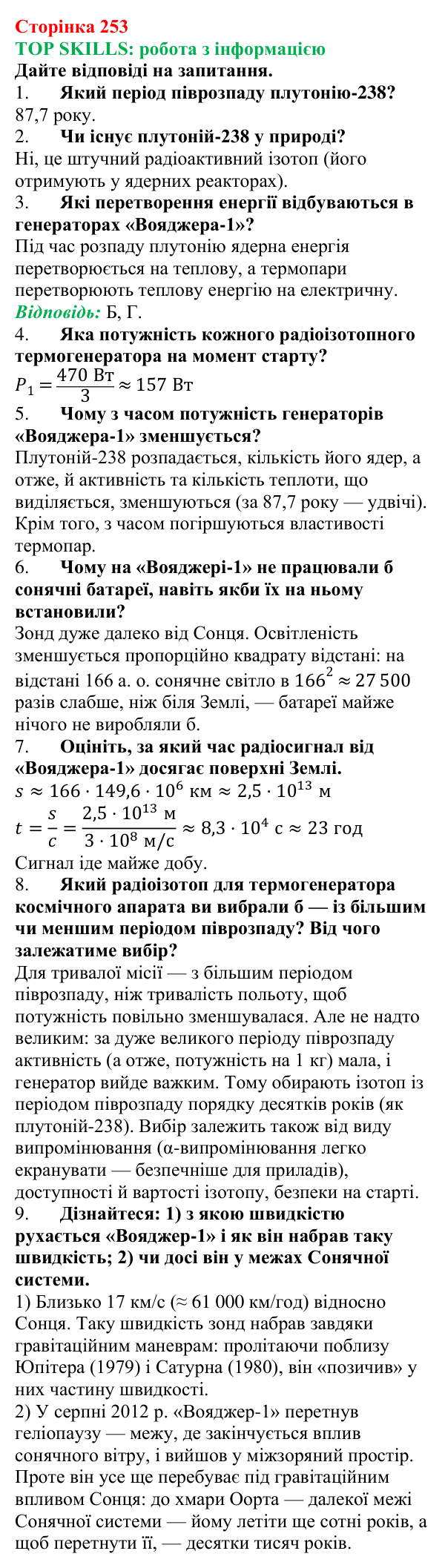 Сторінка 253
TOP SKILLS: робота з інформацією
Дайте відповіді на запитання.

1. Який період піврозпаду плутонію-238?
87,7 року.

2. Чи існує плутоній-238 у природі?
Ні, це штучний радіоактивний ізотоп (його отримують у ядерних реакторах).

3. Які перетворення енергії відбуваються в генераторах «Вояджера-1»?
Під час розпаду плутонію ядерна енергія перетворюється на теплову, а термопари перетворюють теплову енергію на електричну.
Відповідь: Б, Г.

4. Яка потужність кожного радіоізотопного термогенератора на момент старту?
$P_1 = \frac{470 \text{ Вт}}{3} \approx 157 \text{ Вт}$

5. Чому з часом потужність генераторів «Вояджера-1» зменшується?
Плутоній-238 розпадається, кількість його ядер, а отже, й активність та кількість теплоти, що виділяється, зменшуються (за 87,7 року — удвічі). Крім того, з часом погіршуються властивості термопар.

6. Чому на «Вояджері-1» не працювали б сонячні батареї, навіть якби їх на ньому встановили?
Зонд дуже далеко від Сонця. Освітленість зменшується пропорційно квадрату відстані: на відстані 166 а. о. сонячне світло в $166^2 \approx 27\,500$ разів слабше, ніж біля Землі, — батареї майже нічого не виробляли б.

7. Оцініть, за який час радіосигнал від «Вояджера-1» досягає поверхні Землі.
$s \approx 166 \cdot 149{,}6 \cdot 10^6 \text{ км} \approx 2{,}5 \cdot 10^{13} \text{ м}$
$t = \frac{s}{c} = \frac{2{,}5 \cdot 10^{13} \text{ м}}{3 \cdot 10^8 \text{ м/с}} \approx 8{,}3 \cdot 10^4 \text{ с} \approx 23 \text{ год}$
Сигнал іде майже добу.

8. Який радіоізотоп для термогенератора космічного апарата ви вибрали б — із більшим чи меншим періодом піврозпаду? Від чого залежатиме вибір?
Для тривалої місії — з більшим періодом піврозпаду, ніж тривалість польоту, щоб потужність повільно зменшувалася. Але не надто великим: за дуже великого періоду піврозпаду активність (а отже, потужність на 1 кг) мала, і генератор вийде важким. Тому обирають ізотоп із періодом піврозпаду порядку десятків років (як плутоній-238). Вибір залежить також від виду випромінювання (α-випромінювання легко екранувати — безпечніше для приладів), доступності й вартості ізотопу, безпеки на старті.

9. Дізнайтеся: 1) з якою швидкістю рухається «Вояджер-1» і як він набрав таку швидкість; 2) чи досі він у межах Сонячної системи.
1) Близько 17 км/с (≈ 61 000 км/год) відносно Сонця. Таку швидкість зонд набрав завдяки гравітаційним маневрам: пролітаючи поблизу Юпітера (1979) і Сатурна (1980), він «позичив» у них частину швидкості.
2) У серпні 2012 р. «Вояджер-1» перетнув геліопаузу — межу, де закінчується вплив сонячного вітру, і вийшов у міжзоряний простір. Проте він усе ще перебуває під гравітаційним впливом Сонця: до хмари Оорта — далекої межі Сонячної системи — йому летіти ще сотні років, а щоб перетнути її, — десятки тисяч років.